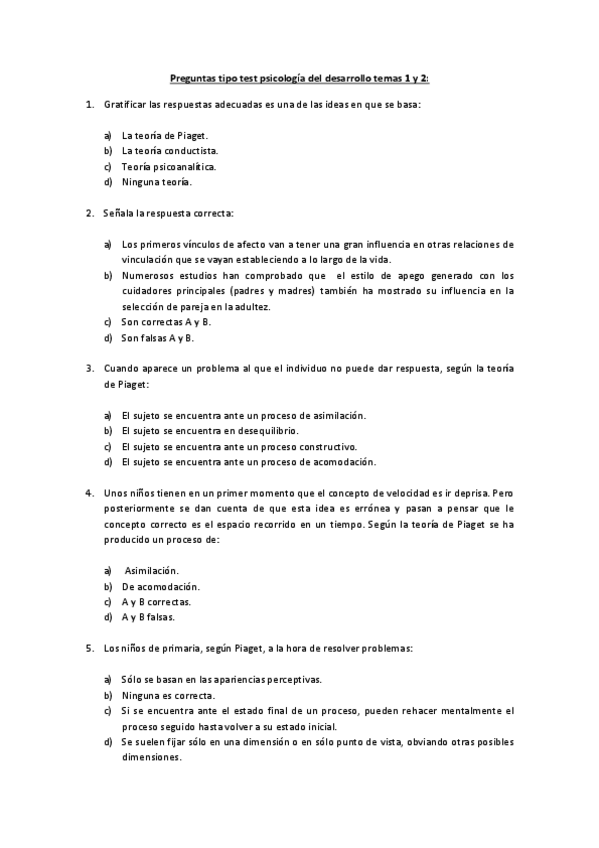 Preguntas tipo test psicología del desarrollo temas 1 y 2:

1. Gratificar las respuestas adecuadas es una de las ideas en que se basa:

a) La teoría de Piaget.
b) La teoría conductista.
c) Teoría psicoanalítica.
d) Ninguna teoría.

2. Señala la respuesta correcta:

a) Los primeros vínculos de afecto van a tener una gran influencia en otras relaciones de vinculación que se vayan estableciendo a lo largo de la vida.
b) Numerosos estudios han comprobado que el estilo de apego generado con los cuidadores principales (padres y madres) también ha mostrado su influencia en la selección de pareja en la adultez.
c) Son correctas A y B.
d) Son falsas A y B.

3. Cuando aparece un problema al que el individuo no puede dar respuesta, según la teoría de Piaget:

a) El sujeto se encuentra ante un proceso de asimilación.
b) El sujeto se encuentra en desequilibrio.
c) El sujeto se encuentra ante un proceso constructivo.
d) El sujeto se encuentra ante un proceso de acomodación.

4. Unos niños tienen en un primer momento que el concepto de velocidad es ir deprisa. Pero posteriormente se dan cuenta de que esta idea es errónea y pasan a pensar que le concepto correcto es el espacio recorrido en un tiempo. Según la teoría de Piaget se ha producido un proceso de:

a) Asimilación.
b) De acomodación.
c) A y B correctas.
d) A y B falsas.

5. Los niños de primaria, según Piaget, a la hora de resolver problemas:

a) Sólo se basan en las apariencias perceptivas.
b) Ninguna es correcta.
c) Si se encuentra ante el estado final de un proceso, pueden rehacer mentalmente el proceso seguido hasta volver a su estado inicial.
d) Se suelen fijar sólo en una dimensión o en sólo punto de vista, obviando otras posibles dimensiones.